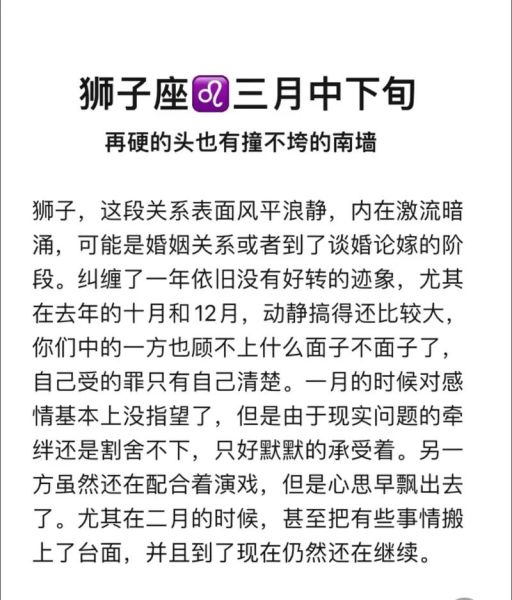 狮子座♌三月中下旬

再硬的头也有撞不垮的南墙

狮子，这段关系表面风平浪静，内在激流暗涌，可能是婚姻关系或者到了谈婚论嫁的阶段。纠缠了一年依旧没有好转的迹象，尤其在去年的十月和12月，动静搞得还比较大，你们中的一方也顾不上什么面子不面子了，自己受的罪只有自己清楚。一月的时候对感情基本上没指望了，但是由于现实问题的牵绊还是割舍不下，只好默默的承受着。另一方虽然还在配合着演戏，但是心思早飘出去了。尤其在二月的时候，甚至把有些事情搬上了台面，并且到了现在仍然还在继续。